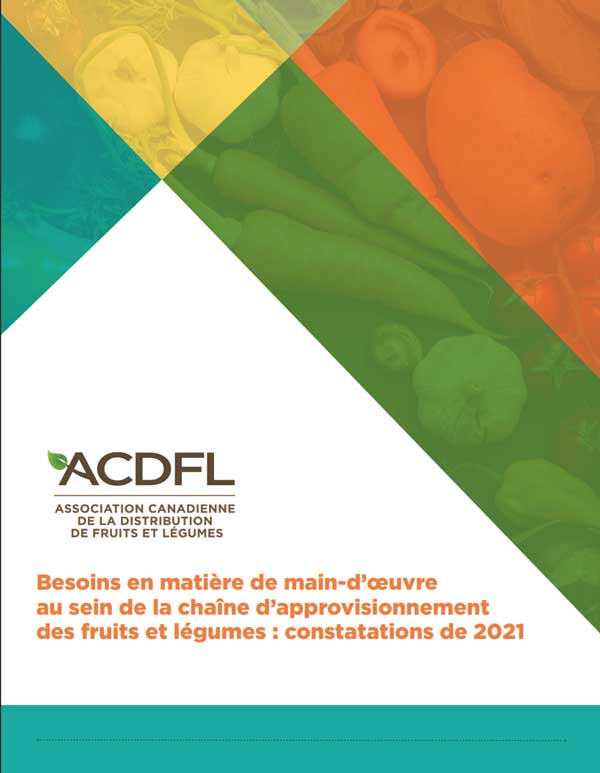 ACDFL

ASSOCIATION CANADIENNE
DE LA DISTRIBUTION
DE FRUITS ET LÉGUMES

Besoins en matière de main-d'œuvre au sein de la chaîne d'approvisionnement des fruits et légumes : constatations de 2021